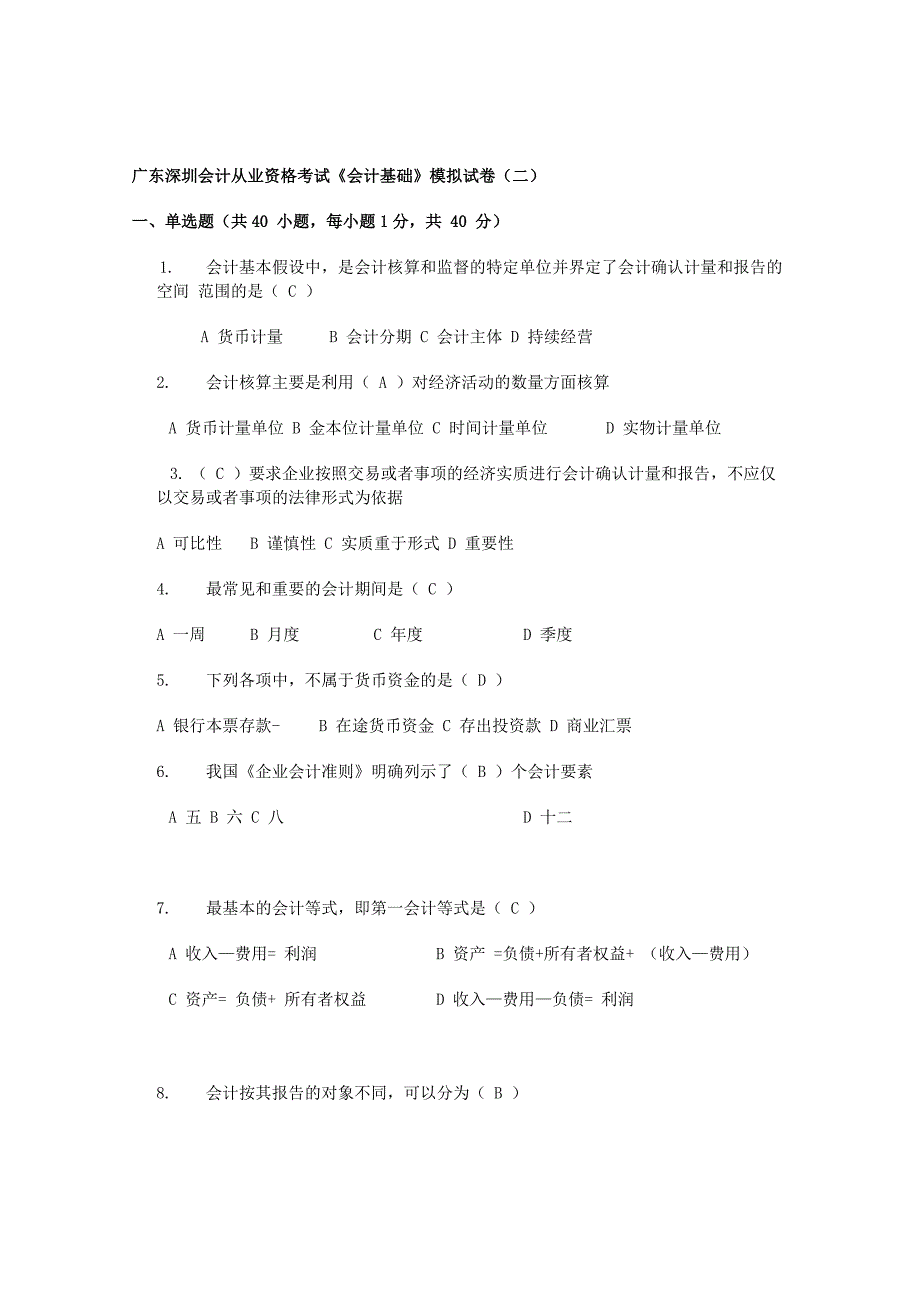 广东深圳会计从业资格考试《会计基础》模拟试卷（二）

一、单选题（共 40 小题，每小题 1 分，共 40 分）

1. 会计基本假设中，是会计核算和监督的特定单位并界定了会计确认计量和报告的空间 范围的是（ C ）

A 货币计量 B 会计分期 C 会计主体 D 持续经营

2. 会计核算主要是利用（ A ）对经济活动的数量方面核算

A 货币计量单位 B 金本位计量单位 C 时间计量单位 D 实物计量单位

3. （ C ）要求企业按照交易或者事项的经济实质进行会计确认计量和报告，不应仅以交易或者事项的法律形式为依据

A 可比性 B 谨慎性 C 实质重于形式 D 重要性

4. 最常见和重要的会计期间是（ C ）

A 一周 B 月度 C 年度 D 季度

5. 下列各项中，不属于货币资金的是（ D ）

A 银行本票存款- B 在途货币资金 C 存出投资款 D 商业汇票

6. 我国《企业会计准则》明确列示了（ B ）个会计要素

A 五 B 六 C 八 D 十二

7. 最基本的会计等式，即第一会计等式是（ C ）

A 收入—费用= 利润 B 资产 =负债+所有者权益+ （收入—费用）

C 资产= 负债+ 所有者权益 D 收入—费用—负债= 利润

8. 会计按其报告的对象不同，可以分为（ B ）